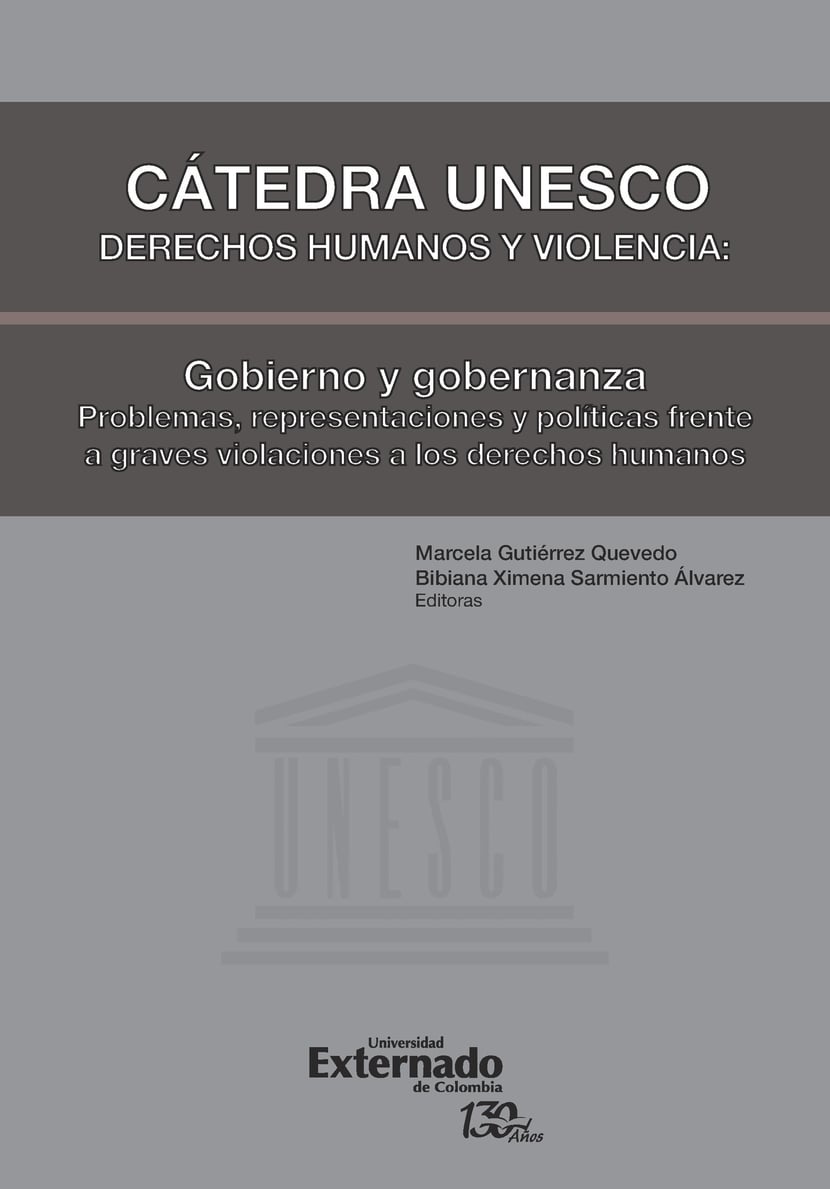 CÁTEDRA UNESCO
DERECHOS HUMANOS Y VIOLENCIA:

Gobierno y gobernanza
Problemas, representaciones y políticas frente a graves violaciones a los derechos humanos

Marcela Gutiérrez Quevedo
Bibiana Ximena Sarmiento Álvarez
Editoras

UNESCO

Universidad
Externado
de Colombia
130 Años